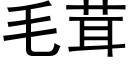 毛茸